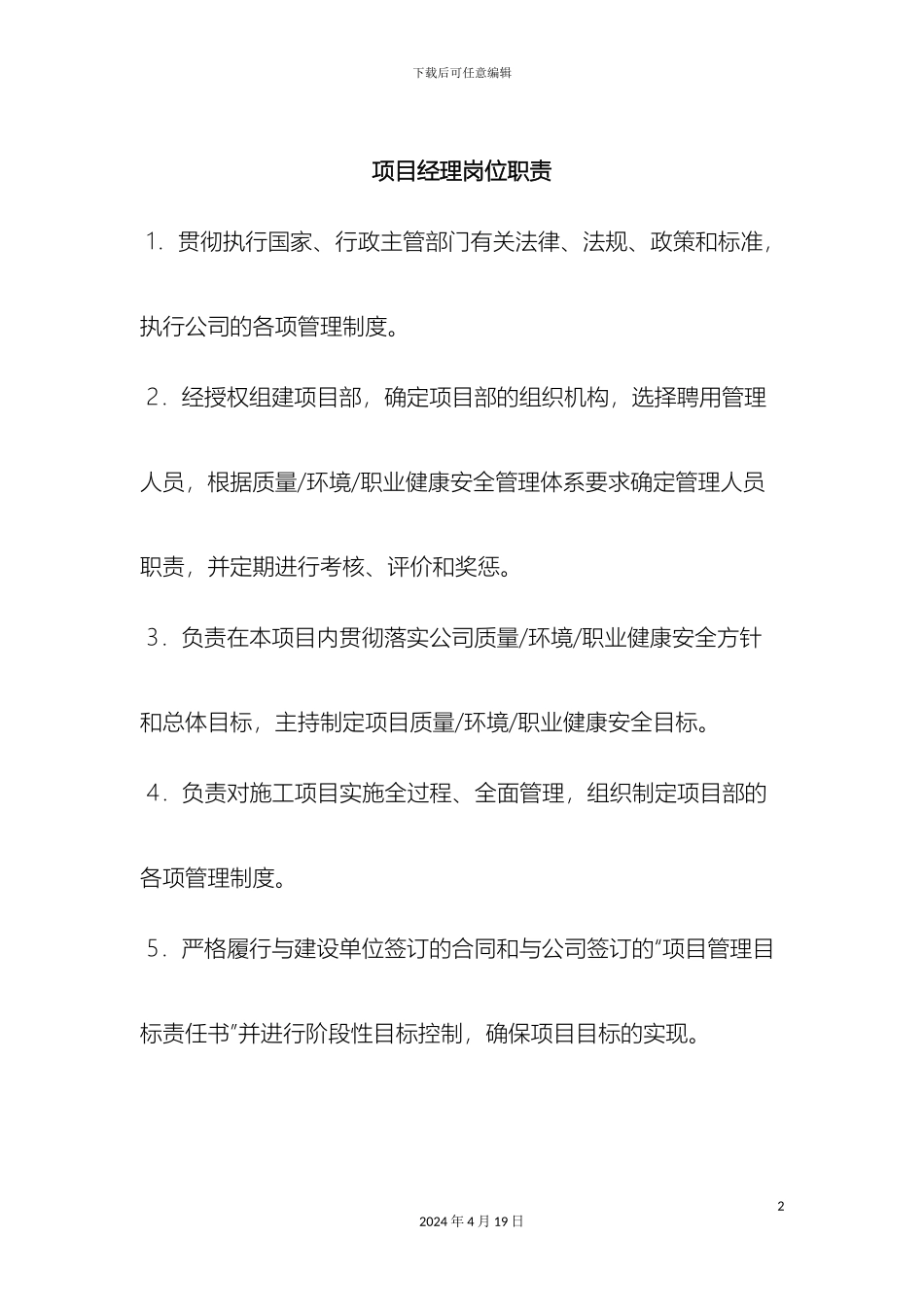 下载后可任意编辑

项目经理岗位职责

1．贯彻执行国家、行政主管部门有关法律、法规、政策和标准，执行公司的各项管理制度。

2．经授权组建项目部，确定项目部的组织机构，选择聘用管理人员，根据质量/环境/职业健康安全管理体系要求确定管理人员职责，并定期进行考核、评价和奖惩。

3．负责在本项目内贯彻落实公司质量/环境/职业健康安全方针和总体目标，主持制定项目质量/环境/职业健康安全目标。

4．负责对施工项目实施全过程、全面管理，组织制定项目部的各项管理制度。

5．严格履行与建设单位签订的合同和与公司签订的“项目管理目标责任书”并进行阶段性目标控制，确保项目目标的实现。

2

2024 年 4 月 19 日